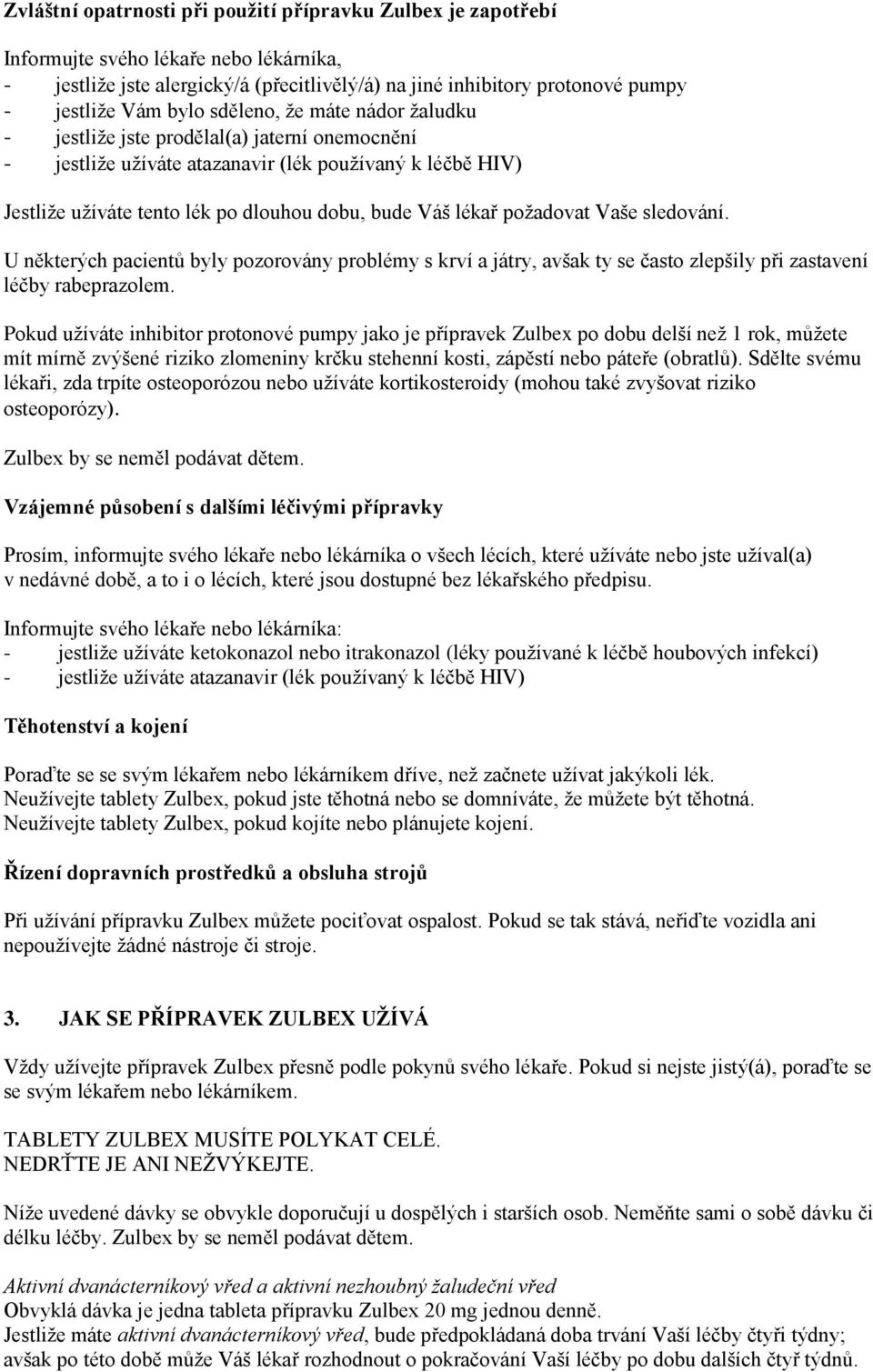 Zvláštní opatrnosti při použití přípravku Zulbex je zapotřebí

Informujte svého lékaře nebo lékárníka,
- jestliže jste alergický/á (přecitlivělý/á) na jiné inhibitory protonové pumpy
- jestliže Vám bylo sděleno, že máte nádor žaludku
- jestliže jste prodělal(a) jaterní onemocnění
- jestliže užíváte atazanavir (lék používaný k léčbě HIV)

Jestliže užíváte tento lék po dlouhou dobu, bude Váš lékař požadovat Vaše sledování.

U některých pacientů byly pozorovány problémy s krví a játry, avšak ty se často zlepšily při zastavení léčby rabeprazolem.

Pokud užíváte inhibitor protonové pumpy jako je přípravek Zulbex po dobu delší než 1 rok, můžete mít mírně zvýšené riziko zlomeniny krčku stehenní kosti, zápěstí nebo páteře (obratlů). Sdělte svému lékaři, zda trpíte osteoporózou nebo užíváte kortikosteroidy (mohou také zvyšovat riziko osteoporózy).

Zulbex by se neměl podávat dětem.

Vzájemné působení s dalšími léčivými přípravky

Prosím, informujte svého lékaře nebo lékárníka o všech lécích, které užíváte nebo jste užíval(a) v nedávné době, a to i o lécích, které jsou dostupné bez lékařského předpisu.

Informujte svého lékaře nebo lékárníka:
- jestliže užíváte ketokonazol nebo itrakonazol (léky používané k léčbě houbových infekcí)
- jestliže užíváte atazanavir (lék používaný k léčbě HIV)

Těhotenství a kojení

Poraďte se se svým lékařem nebo lékárníkem dříve, než začnete užívat jakýkoli lék.
Neužívejte tablety Zulbex, pokud jste těhotná nebo se domníváte, že můžete být těhotná.
Neužívejte tablety Zulbex, pokud kojíte nebo plánujete kojení.

Řízení dopravních prostředků a obsluha strojů

Při užívání přípravku Zulbex můžete pociťovat ospalost. Pokud se tak stává, neřiďte vozidla ani nepoužívejte žádné nástroje či stroje.

3. JAK SE PŘÍPRAVEK ZULBEX UŽÍVÁ

Vždy užívejte přípravek Zulbex přesně podle pokynů svého lékaře. Pokud si nejste jistý(á), poraďte se se svým lékařem nebo lékárníkem.

TABLETY ZULBEX MUSÍTE POLYKAT CELÉ.
NEDRŤTE JE ANI NEŽVÝKEJTE.

Níže uvedené dávky se obvykle doporučují u dospělých i starších osob. Neměňte sami o sobě dávku či délku léčby. Zulbex by se neměl podávat dětem.

Aktivní dvanácterníkový vřed a aktivní nezhoubný žaludeční vřed
Obvyklá dávka je jedna tableta přípravku Zulbex 20 mg jednou denně.
Jestliže máte aktivní dvanácterníkový vřed, bude předpokládaná doba trvání Vaší léčby čtyři týdny; avšak po této době může Váš lékař rozhodnout o pokračování Vaší léčby po dobu dalších čtyř týdnů.